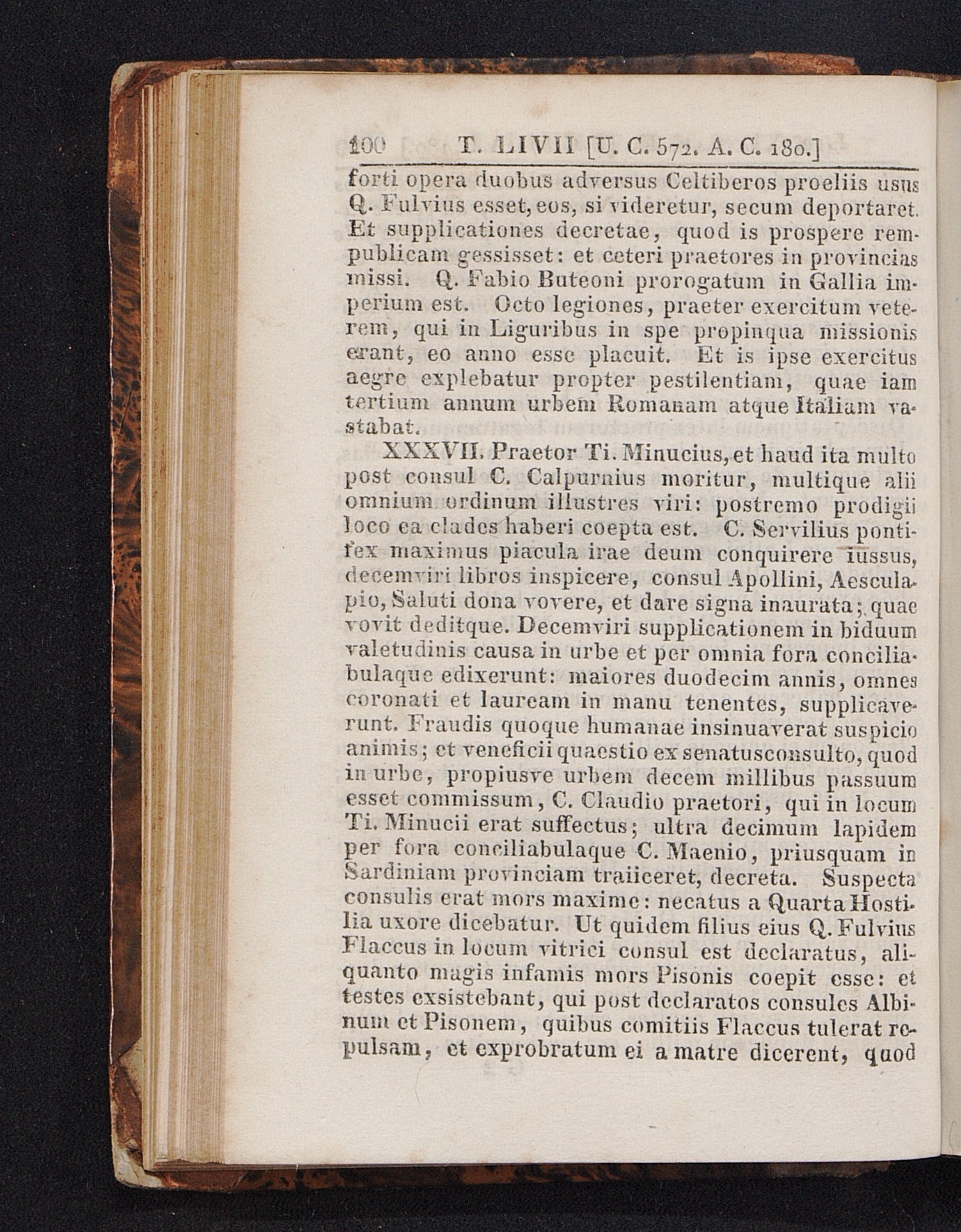 100 T. LIVII [U. C. 572. A. C. 180.]

forti opera duobus adversus Celtiberos proeliis usus Q. Fulvius esset, eos, si videretur, secum deportaret. Et supplicationes decretae, quod is prospere rempublicam gessisset: et ceteri praetores in provincias missi. Q. Fabio Buteoni prorogatum in Gallia imperium est. Octo legiones, praeter exercitum veterem, qui in Liguribus in spe propinqua missionis erant, eo anno esse placuit. Et is ipse exercitus aegre explebatur propter pestilentiam, quae iam tertium annum urbem Romanam atque Italiam vastabat.

XXXVII. Praetor Ti. Minucius, et haud ita multo post consul C. Calpurnius moritur, multique alii omnium ordinum illustres viri: postremo prodigii loco ea clades haberi coepta est. C. Servilius pontifex maximus piacula irae deum conquirere iussus, decemviri libros inspicere, consul Apollini, Aesculapio, Saluti dona vovere, et dare signa inaurata; quae vovit deditque. Decemviri supplicationem in biduum valetudinis causa in urbe et per omnia fora conciliabulaque edixerunt: maiores duodecim annis, omnes coronati et lauream in manu tenentes, supplicaverunt. Fraudis quoque humanae insinuaverat suspicio animis; et veneficii quaestio ex senatusconsulto, quod in urbe, propiusve urbem decem millibus passuum esset commissum, C. Claudio praetori, qui in locum Ti. Minucii erat suffectus; ultra decimum lapidem per fora conciliabulaque C. Maenio, priusquam in Sardiniam provinciam traiiceret, decreta. Suspecta consulis erat mors maxime: necatus a Quarta Hostilia uxore dicebatur. Ut quidem filius eius Q. Fulvius Flaccus in locum vitrici consul est declaratus, aliquanto magis infamis mors Pisonis coepit esse: et testes exsistebant, qui post declaratos consules Albinum et Pisonem, quibus comitiis Flaccus tulerat repulsam, et exprobratum ei a matre dicerent, quod